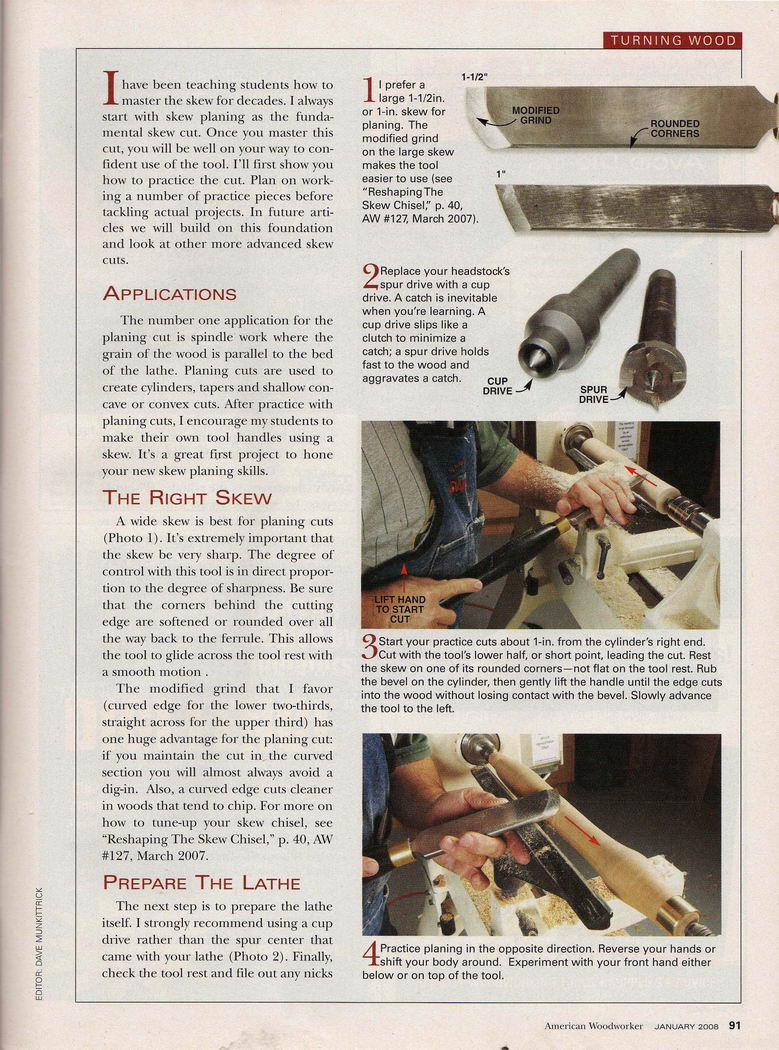 TURNING WOOD

I have been teaching students how to master the skew for decades. I always start with skew planing as the fundamental skew cut. Once you master this cut, you will be well on your way to confident use of the tool. I'll first show you how to practice the cut. Plan on working a number of practice pieces before tackling actual projects. In future articles we will build on this foundation and look at other more advanced skew cuts.

APPLICATIONS

The number one application for the planing cut is spindle work where the grain of the wood is parallel to the bed of the lathe. Planing cuts are used to create cylinders, tapers and shallow concave or convex cuts. After practice with planing cuts, I encourage my students to make their own tool handles using a skew. It's a great first project to hone your new skew planing skills.

THE RIGHT SKEW

A wide skew is best for planing cuts (Photo 1). It's extremely important that the skew be very sharp. The degree of control with this tool is in direct proportion to the degree of sharpness. Be sure that the corners behind the cutting edge are softened or rounded over all the way back to the ferrule. This allows the tool to glide across the tool rest with a smooth motion .

The modified grind that I favor (curved edge for the lower two-thirds, straight across for the upper third) has one huge advantage for the planing cut: if you maintain the cut in the curved section you will almost always avoid a dig-in. Also, a curved edge cuts cleaner in woods that tend to chip. For more on how to tune-up your skew chisel, see "Reshaping The Skew Chisel," p. 40, AW #127, March 2007.

PREPARE THE LATHE

The next step is to prepare the lathe itself. I strongly recommend using a cup drive rather than the spur center that came with your lathe (Photo 2). Finally, check the tool rest and file out any nicks

1 I prefer a large 1-1/2in. or 1-in. skew for planing. The modified grind on the large skew makes the tool easier to use (see "Reshaping The Skew Chisel," p. 40, AW #127, March 2007).

1-1/2"
MODIFIED GRIND
ROUNDED CORNERS
1"

2 Replace your headstock's spur drive with a cup drive. A catch is inevitable when you're learning. A cup drive slips like a clutch to minimize a catch; a spur drive holds fast to the wood and aggravates a catch.

CUP DRIVE
SPUR DRIVE

LIFT HAND TO START CUT

3 Start your practice cuts about 1-in. from the cylinder's right end. Cut with the tool's lower half, or short point, leading the cut. Rest the skew on one of its rounded corners—not flat on the tool rest. Rub the bevel on the cylinder, then gently lift the handle until the edge cuts into the wood without losing contact with the bevel. Slowly advance the tool to the left.

4 Practice planing in the opposite direction. Reverse your hands or shift your body around. Experiment with your front hand either below or on top of the tool.

EDITOR: DAVE MUNKITTRICK

American Woodworker JANUARY 2008 91